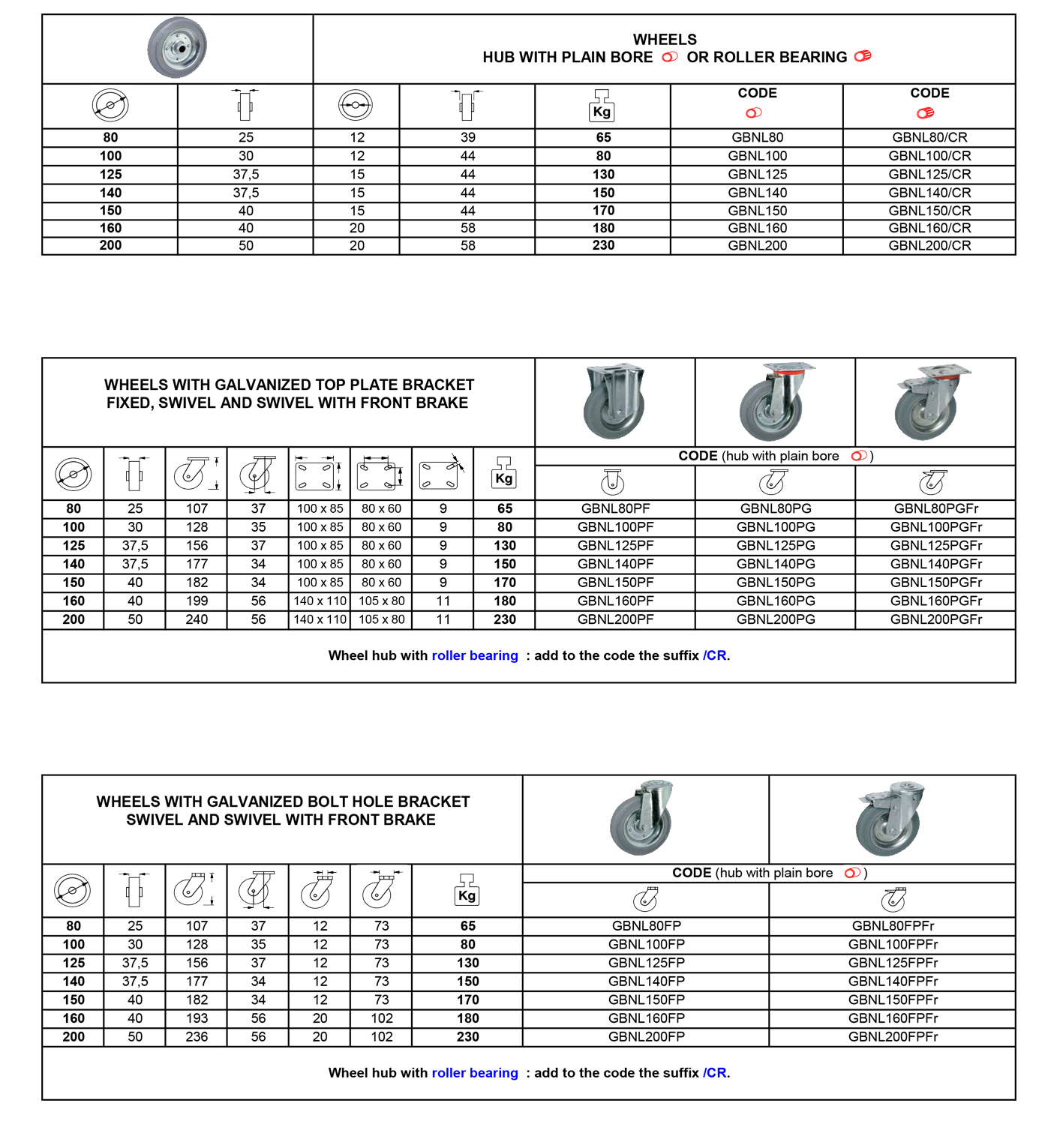 WHEELS
HUB WITH PLAIN BORE OR ROLLER BEARING

| | | | | Kg | CODE | CODE |
|---|---|---|---|---|---|---|
| 80 | 25 | 12 | 39 | 65 | GBNL80 | GBNL80/CR |
| 100 | 30 | 12 | 44 | 80 | GBNL100 | GBNL100/CR |
| 125 | 37,5 | 15 | 44 | 130 | GBNL125 | GBNL125/CR |
| 140 | 37,5 | 15 | 44 | 150 | GBNL140 | GBNL140/CR |
| 150 | 40 | 15 | 44 | 170 | GBNL150 | GBNL150/CR |
| 160 | 40 | 20 | 58 | 180 | GBNL160 | GBNL160/CR |
| 200 | 50 | 20 | 58 | 230 | GBNL200 | GBNL200/CR |

WHEELS WITH GALVANIZED TOP PLATE BRACKET
FIXED, SWIVEL AND SWIVEL WITH FRONT BRAKE

CODE (hub with plain bore )

| | | | | | | | Kg | | | |
|---|---|---|---|---|---|---|---|---|---|---|
| 80 | 25 | 107 | 37 | 100 x 85 | 80 x 60 | 9 | 65 | GBNL80PF | GBNL80PG | GBNL80PGFr |
| 100 | 30 | 128 | 35 | 100 x 85 | 80 x 60 | 9 | 80 | GBNL100PF | GBNL100PG | GBNL100PGFr |
| 125 | 37,5 | 156 | 37 | 100 x 85 | 80 x 60 | 9 | 130 | GBNL125PF | GBNL125PG | GBNL125PGFr |
| 140 | 37,5 | 177 | 34 | 100 x 85 | 80 x 60 | 9 | 150 | GBNL140PF | GBNL140PG | GBNL140PGFr |
| 150 | 40 | 182 | 34 | 100 x 85 | 80 x 60 | 9 | 170 | GBNL150PF | GBNL150PG | GBNL150PGFr |
| 160 | 40 | 199 | 56 | 140 x 110 | 105 x 80 | 11 | 180 | GBNL160PF | GBNL160PG | GBNL160PGFr |
| 200 | 50 | 240 | 56 | 140 x 110 | 105 x 80 | 11 | 230 | GBNL200PF | GBNL200PG | GBNL200PGFr |

Wheel hub with roller bearing : add to the code the suffix /CR.

WHEELS WITH GALVANIZED BOLT HOLE BRACKET
SWIVEL AND SWIVEL WITH FRONT BRAKE

CODE (hub with plain bore )

| | | | | | | Kg | | |
|---|---|---|---|---|---|---|---|---|
| 80 | 25 | 107 | 37 | 12 | 73 | 65 | GBNL80FP | GBNL80FPFr |
| 100 | 30 | 128 | 35 | 12 | 73 | 80 | GBNL100FP | GBNL100FPFr |
| 125 | 37,5 | 156 | 37 | 12 | 73 | 130 | GBNL125FP | GBNL125FPFr |
| 140 | 37,5 | 177 | 34 | 12 | 73 | 150 | GBNL140FP | GBNL140FPFr |
| 150 | 40 | 182 | 34 | 12 | 73 | 170 | GBNL150FP | GBNL150FPFr |
| 160 | 40 | 193 | 56 | 20 | 102 | 180 | GBNL160FP | GBNL160FPFr |
| 200 | 50 | 236 | 56 | 20 | 102 | 230 | GBNL200FP | GBNL200FPFr |

Wheel hub with roller bearing : add to the code the suffix /CR.